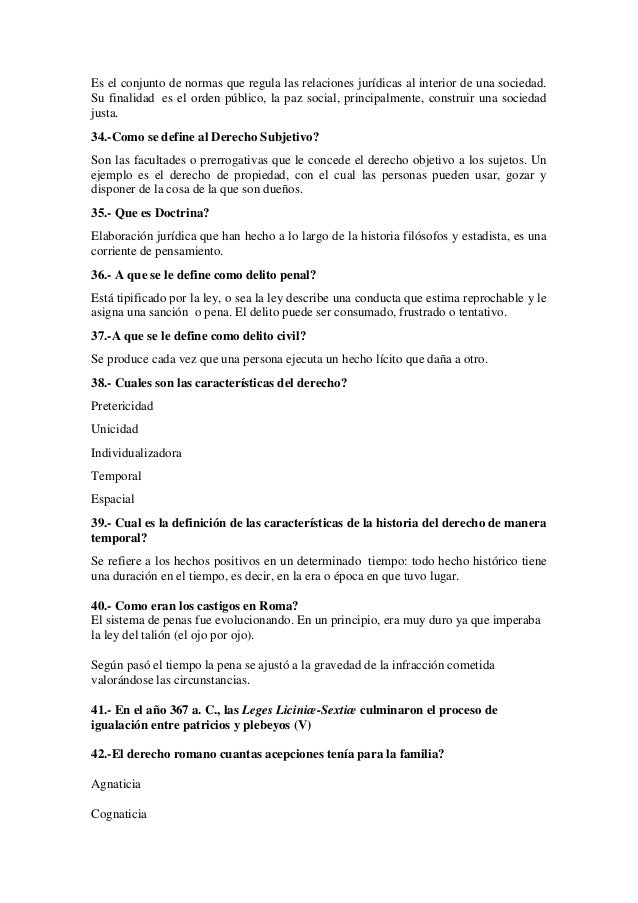 Es el conjunto de normas que regula las relaciones jurídicas al interior de una sociedad. Su finalidad es el orden público, la paz social, principalmente, construir una sociedad justa.

34.-Como se define al Derecho Subjetivo?

Son las facultades o prerrogativas que le concede el derecho objetivo a los sujetos. Un ejemplo es el derecho de propiedad, con el cual las personas pueden usar, gozar y disponer de la cosa de la que son dueños.

35.- Que es Doctrina?

Elaboración jurídica que han hecho a lo largo de la historia filósofos y estadista, es una corriente de pensamiento.

36.- A que se le define como delito penal?

Está tipificado por la ley, o sea la ley describe una conducta que estima reprochable y le asigna una sanción o pena. El delito puede ser consumado, frustrado o tentativo.

37.-A que se le define como delito civil?

Se produce cada vez que una persona ejecuta un hecho lícito que daña a otro.

38.- Cuales son las características del derecho?

Pretericidad

Unicidad

Individualizadora

Temporal

Espacial

39.- Cual es la definición de las características de la historia del derecho de manera temporal?

Se refiere a los hechos positivos en un determinado tiempo: todo hecho histórico tiene una duración en el tiempo, es decir, en la era o época en que tuvo lugar.

40.- Como eran los castigos en Roma?
El sistema de penas fue evolucionando. En un principio, era muy duro ya que imperaba la ley del talión (el ojo por ojo).

Según pasó el tiempo la pena se ajustó a la gravedad de la infracción cometida valorándose las circunstancias.

41.- En el año 367 a. C., las Leges Liciniæ-Sextiæ culminaron el proceso de igualación entre patricios y plebeyos (V)

42.-El derecho romano cuantas acepciones tenía para la familia?

Agnaticia

Cognaticia